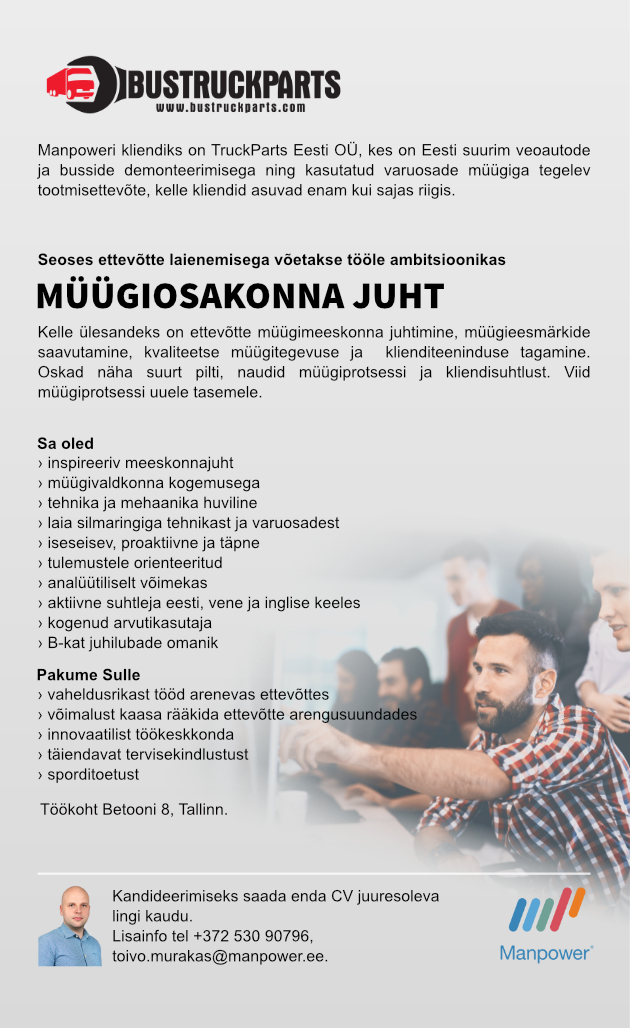 BUSTRUCKPARTS
www.bustruckparts.com

Manpoweri kliendiks on TruckParts Eesti OÜ, kes on Eesti suurim veoautode ja busside demonteerimisega ning kasutatud varuosade müügiga tegelev tootmisettevõte, kelle kliendid asuvad enam kui sajas riigis.

Seoses ettevõtte laienemisega võetakse tööle ambitsioonikas

MÜÜGIOSAKONNA JUHT

Kelle ülesandeks on ettevõtte müügimeeskonna juhtimine, müügieesmärkide saavutamine, kvaliteetse müügitegevuse ja klienditeeninduse tagamine. Oskad näha suurt pilti, naudid müügiprotsessi ja kliendisuhtlust. Viid müügiprotsessi uuele tasemele.

Sa oled
› inspireeriv meeskonnajuht
› müügivaldkonna kogemusega
› tehnika ja mehaanika huviline
› laia silmaringiga tehnikast ja varuosadest
› iseseisev, proaktiivne ja täpne
› tulemustele orienteeritud
› analüütiliselt võimekas
› aktiivne suhtleja eesti, vene ja inglise keeles
› kogenud arvutikasutaja
› B-kat juhilubade omanik

Pakume Sulle
› vaheldusrikast tööd arenevas ettevõttes
› võimalust kaasa rääkida ettevõtte arengusuundades
› innovaatilist töökeskkonda
› täiendavat tervisekindlustust
› sporditoetust

Töökoht Betooni 8, Tallinn.

Kandideerimiseks saada enda CV juuresoleva lingi kaudu.
Lisainfo tel +372 530 90796, toivo.murakas@manpower.ee.

Manpower®